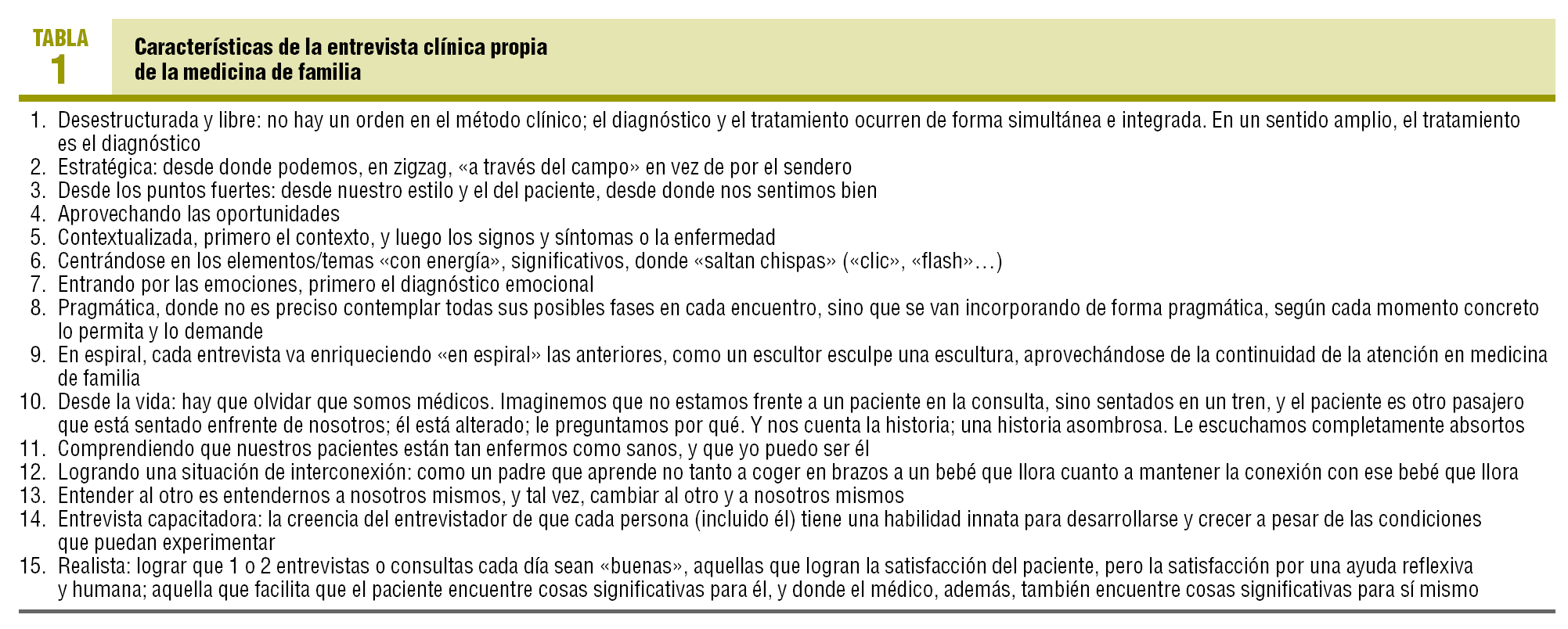 TABLA
1

Características de la entrevista clínica propia de la medicina de familia

1. Desestructurada y libre: no hay un orden en el método clínico; el diagnóstico y el tratamiento ocurren de forma simultánea e integrada. En un sentido amplio, el tratamiento es el diagnóstico
2. Estratégica: desde donde podemos, en zigzag, «a través del campo» en vez de por el sendero
3. Desde los puntos fuertes: desde nuestro estilo y el del paciente, desde donde nos sentimos bien
4. Aprovechando las oportunidades
5. Contextualizada, primero el contexto, y luego los signos y síntomas o la enfermedad
6. Centrándose en los elementos/temas «con energía», significativos, donde «saltan chispas» («clic», «flash»…)
7. Entrando por las emociones, primero el diagnóstico emocional
8. Pragmática, donde no es preciso contemplar todas sus posibles fases en cada encuentro, sino que se van incorporando de forma pragmática, según cada momento concreto lo permita y lo demande
9. En espiral, cada entrevista va enriqueciendo «en espiral» las anteriores, como un escultor esculpe una escultura, aprovechándose de la continuidad de la atención en medicina de familia
10. Desde la vida: hay que olvidar que somos médicos. Imaginemos que no estamos frente a un paciente en la consulta, sino sentados en un tren, y el paciente es otro pasajero que está sentado enfrente de nosotros; él está alterado; le preguntamos por qué. Y nos cuenta la historia; una historia asombrosa. Le escuchamos completamente absortos
11. Comprendiendo que nuestros pacientes están tan enfermos como sanos, y que yo puedo ser él
12. Logrando una situación de interconexión: como un padre que aprende no tanto a coger en brazos a un bebé que llora cuanto a mantener la conexión con ese bebé que llora
13. Entender al otro es entendernos a nosotros mismos, y tal vez, cambiar al otro y a nosotros mismos
14. Entrevista capacitadora: la creencia del entrevistador de que cada persona (incluido él) tiene una habilidad innata para desarrollarse y crecer a pesar de las condiciones que puedan experimentar
15. Realista: lograr que 1 o 2 entrevistas o consultas cada día sean «buenas», aquellas que logran la satisfacción del paciente, pero la satisfacción por una ayuda reflexiva y humana; aquella que facilita que el paciente encuentre cosas significativas para él, y donde el médico, además, también encuentre cosas significativas para sí mismo